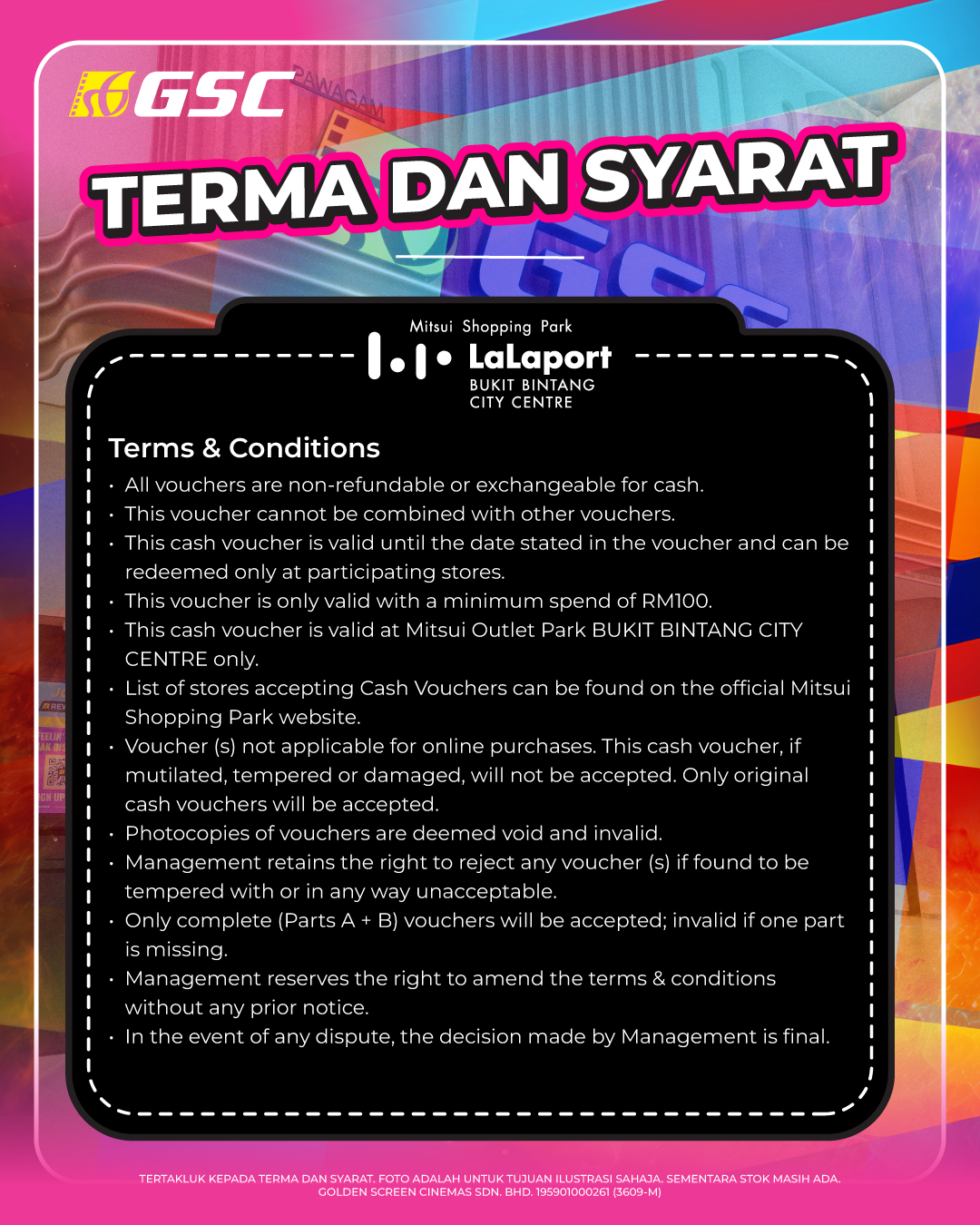 GSC

TERMA DAN SYARAT

Mitsui Shopping Park
LaLaport
BUKIT BINTANG
CITY CENTRE

Terms & Conditions

• All vouchers are non-refundable or exchangeable for cash.
• This voucher cannot be combined with other vouchers.
• This cash voucher is valid until the date stated in the voucher and can be redeemed only at participating stores.
• This voucher is only valid with a minimum spend of RM100.
• This cash voucher is valid at Mitsui Outlet Park BUKIT BINTANG CITY CENTRE only.
• List of stores accepting Cash Vouchers can be found on the official Mitsui Shopping Park website.
• Voucher (s) not applicable for online purchases. This cash voucher, if mutilated, tempered or damaged, will not be accepted. Only original cash vouchers will be accepted.
• Photocopies of vouchers are deemed void and invalid.
• Management retains the right to reject any voucher (s) if found to be tempered with or in any way unacceptable.
• Only complete (Parts A + B) vouchers will be accepted; invalid if one part is missing.
• Management reserves the right to amend the terms & conditions without any prior notice.
• In the event of any dispute, the decision made by Management is final.

TERTAKLUK KEPADA TERMA DAN SYARAT. FOTO ADALAH UNTUK TUJUAN ILUSTRASI SAHAJA. SEMENTARA STOK MASIH ADA.
GOLDEN SCREEN CINEMAS SDN. BHD. 195901000261 (3609-M)